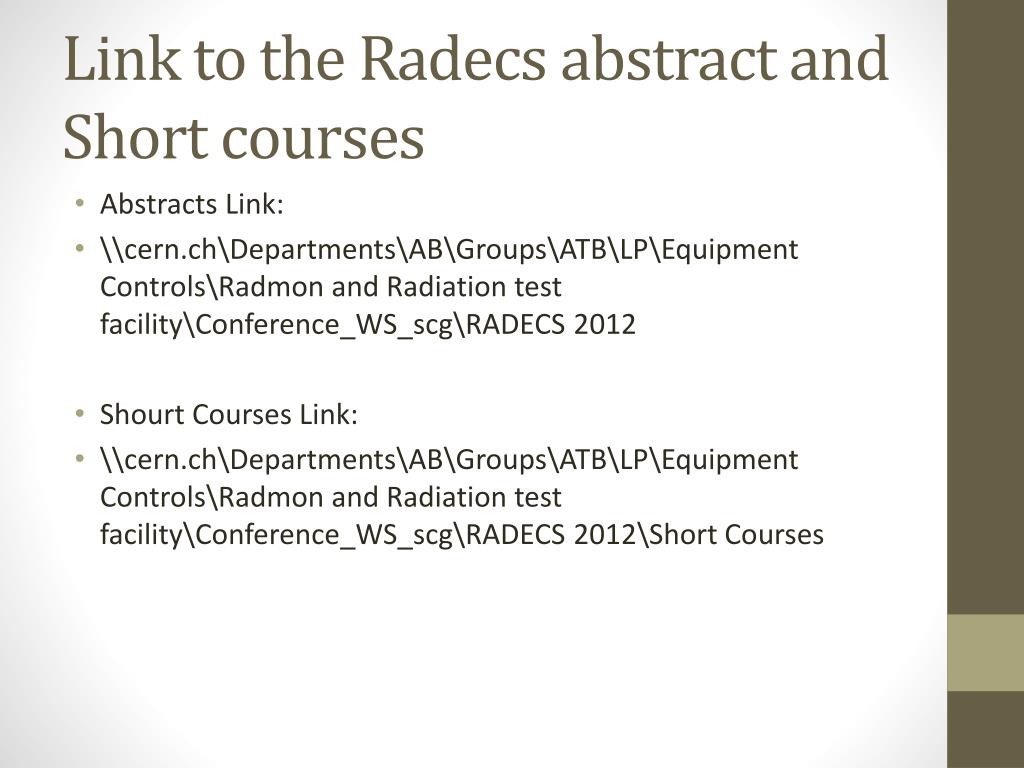 Link to the Radecs abstract and Short courses

• Abstracts Link:
• \\cern.ch\Departments\AB\Groups\ATB\LP\Equipment Controls\Radmon and Radiation test facility\Conference_WS_scg\RADECS 2012

• Shourt Courses Link:
• \\cern.ch\Departments\AB\Groups\ATB\LP\Equipment Controls\Radmon and Radiation test facility\Conference_WS_scg\RADECS 2012\Short Courses